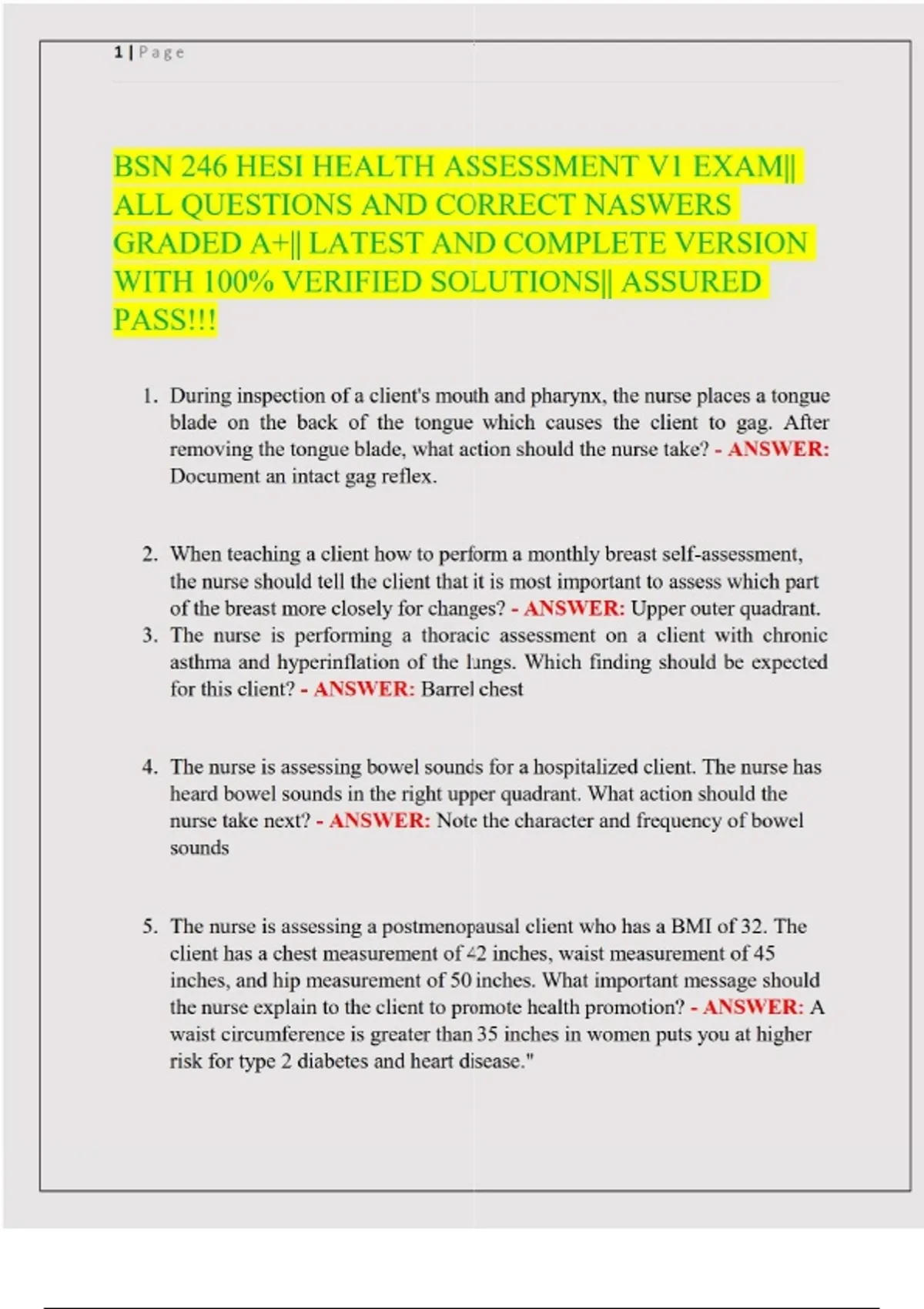 1 | Page

BSN 246 HESI HEALTH ASSESSMENT V1 EXAM|| ALL QUESTIONS AND CORRECT NASWERS GRADED A+|| LATEST AND COMPLETE VERSION WITH 100% VERIFIED SOLUTIONS|| ASSURED PASS!!!

1. During inspection of a client's mouth and pharynx, the nurse places a tongue blade on the back of the tongue which causes the client to gag. After removing the tongue blade, what action should the nurse take? - ANSWER: Document an intact gag reflex.

2. When teaching a client how to perform a monthly breast self-assessment, the nurse should tell the client that it is most important to assess which part of the breast more closely for changes? - ANSWER: Upper outer quadrant.
3. The nurse is performing a thoracic assessment on a client with chronic asthma and hyperinflation of the lungs. Which finding should be expected for this client? - ANSWER: Barrel chest

4. The nurse is assessing bowel sounds for a hospitalized client. The nurse has heard bowel sounds in the right upper quadrant. What action should the nurse take next? - ANSWER: Note the character and frequency of bowel sounds

5. The nurse is assessing a postmenopausal client who has a BMI of 32. The client has a chest measurement of 42 inches, waist measurement of 45 inches, and hip measurement of 50 inches. What important message should the nurse explain to the client to promote health promotion? - ANSWER: A waist circumference is greater than 35 inches in women puts you at higher risk for type 2 diabetes and heart disease."